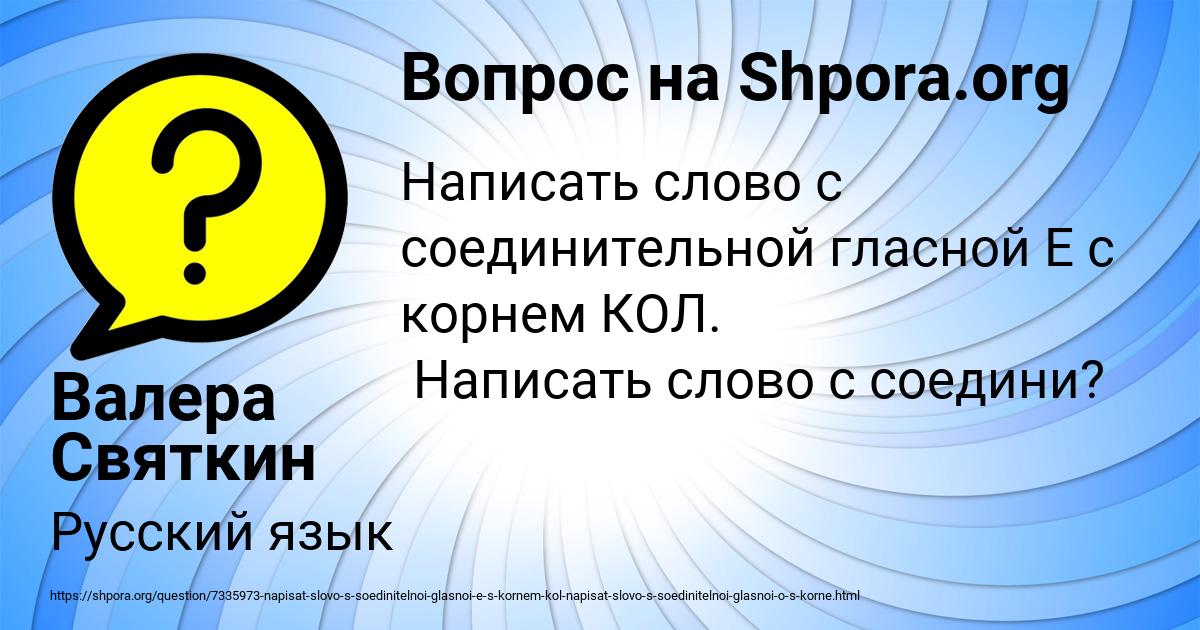 Вопрос на Shpora.org

Написать слово с соединительной гласной Е с корнем КОЛ.
Написать слово с соедини?

Валера Святкин

Русский язык

https://shpora.org/question/7335973-napisat-slovo-s-soedinitelnoi-glasnoi-e-s-kornem-kol-napisat-slovo-s-soedinitelnoi-glasnoi-o-s-korne.html